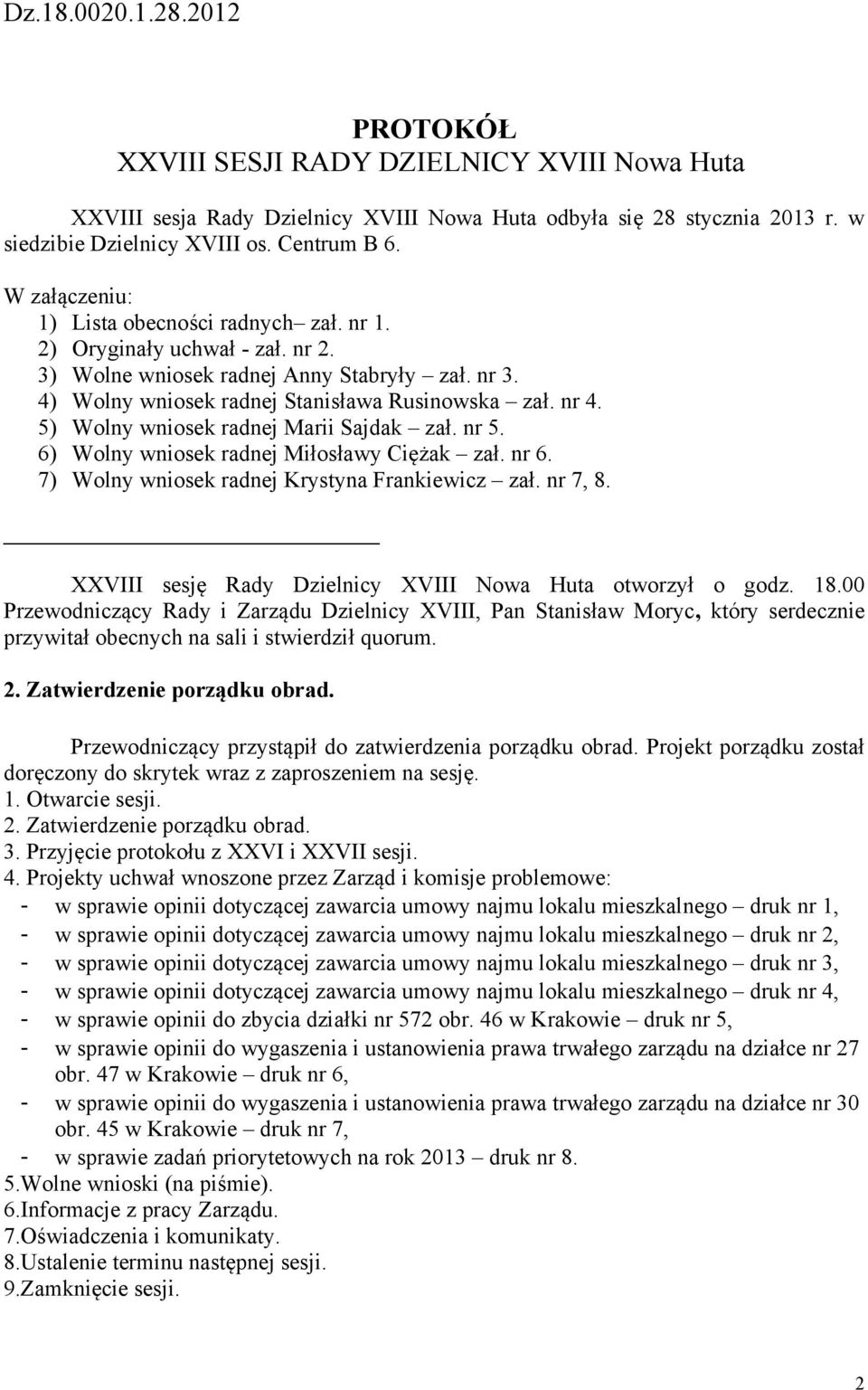 Dz.18.0020.1.28.2012

PROTOKÓŁ
XXVIII SESJI RADY DZIELNICY XVIII Nowa Huta

XXVIII sesja Rady Dzielnicy XVIII Nowa Huta odbyła się 28 stycznia 2013 r. w siedzibie Dzielnicy XVIII os. Centrum B 6.

W załączeniu:
1) Lista obecności radnych– zał. nr 1.
2) Oryginały uchwał - zał. nr 2.
3) Wolne wniosek radnej Anny Stabryły – zał. nr 3.
4) Wolny wniosek radnej Stanisława Rusinowska – zał. nr 4.
5) Wolny wniosek radnej Marii Sajdak – zał. nr 5.
6) Wolny wniosek radnej Miłosławy Ciężak – zał. nr 6.
7) Wolny wniosek radnej Krystyna Frankiewicz – zał. nr 7, 8.

XXVIII sesję Rady Dzielnicy XVIII Nowa Huta otworzył o godz. 18.00 Przewodniczący Rady i Zarządu Dzielnicy XVIII, Pan Stanisław Moryc, który serdecznie przywitał obecnych na sali i stwierdził quorum.

2. Zatwierdzenie porządku obrad.

Przewodniczący przystąpił do zatwierdzenia porządku obrad. Projekt porządku został doręczony do skrytek wraz z zaproszeniem na sesję.
1. Otwarcie sesji.
2. Zatwierdzenie porządku obrad.
3. Przyjęcie protokołu z XXVI i XXVII sesji.
4. Projekty uchwał wnoszone przez Zarząd i komisje problemowe:
- w sprawie opinii dotyczącej zawarcia umowy najmu lokalu mieszkalnego – druk nr 1,
- w sprawie opinii dotyczącej zawarcia umowy najmu lokalu mieszkalnego – druk nr 2,
- w sprawie opinii dotyczącej zawarcia umowy najmu lokalu mieszkalnego – druk nr 3,
- w sprawie opinii dotyczącej zawarcia umowy najmu lokalu mieszkalnego – druk nr 4,
- w sprawie opinii do zbycia działki nr 572 obr. 46 w Krakowie – druk nr 5,
- w sprawie opinii do wygaszenia i ustanowienia prawa trwałego zarządu na działce nr 27 obr. 47 w Krakowie – druk nr 6,
- w sprawie opinii do wygaszenia i ustanowienia prawa trwałego zarządu na działce nr 30 obr. 45 w Krakowie – druk nr 7,
- w sprawie zadań priorytetowych na rok 2013 – druk nr 8.
5.Wolne wnioski (na piśmie).
6.Informacje z pracy Zarządu.
7.Oświadczenia i komunikaty.
8.Ustalenie terminu następnej sesji.
9.Zamknięcie sesji.

2